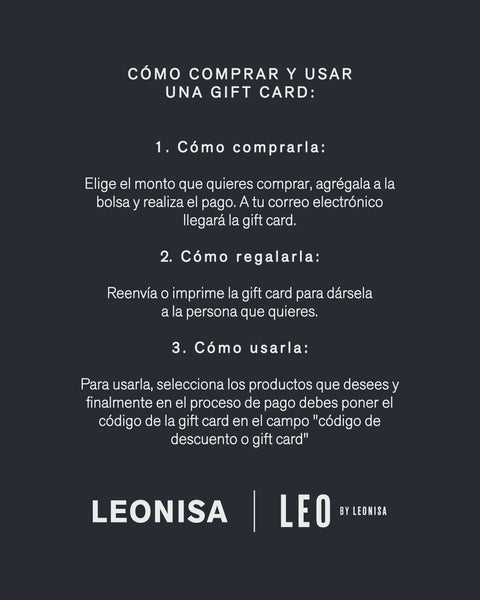 CÓMO COMPRAR Y USAR UNA GIFT CARD:

1. Cómo comprarla:

Elige el monto que quieres comprar, agrégala a la bolsa y realiza el pago. A tu correo electrónico llegará la gift card.

2. Cómo regalarla:

Reenvía o imprime la gift card para dársela a la persona que quieres.

3. Cómo usarla:

Para usarla, selecciona los productos que desees y finalmente en el proceso de pago debes poner el código de la gift card en el campo "código de descuento o gift card"

LEONISA | LEO BY LEONISA